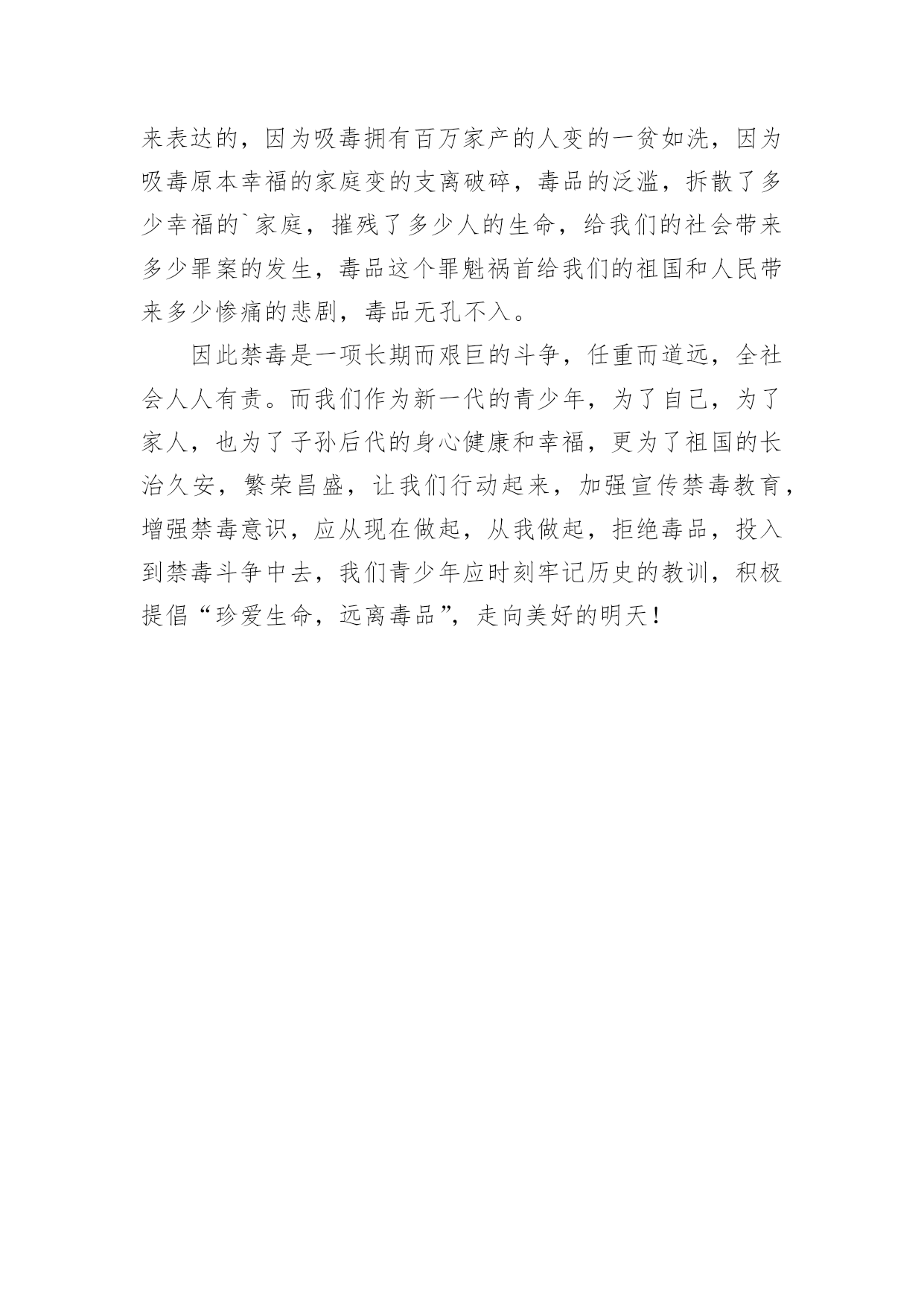 来表达的，因为吸毒拥有百万家产的人变的一贫如洗，因为吸毒原本幸福的家庭变的支离破碎，毒品的泛滥，拆散了多少幸福的`家庭，摧残了多少人的生命，给我们的社会带来多少罪案的发生，毒品这个罪魁祸首给我们的祖国和人民带来多少惨痛的悲剧，毒品无孔不入。

因此禁毒是一项长期而艰巨的斗争，任重而道远，全社会人人有责。而我们作为新一代的青少年，为了自己，为了家人，也为了子孙后代的身心健康和幸福，更为了祖国的长治久安，繁荣昌盛，让我们行动起来，加强宣传禁毒教育，增强禁毒意识，应从现在做起，从我做起，拒绝毒品，投入到禁毒斗争中去，我们青少年应时刻牢记历史的教训，积极提倡“珍爱生命，远离毒品”，走向美好的明天！